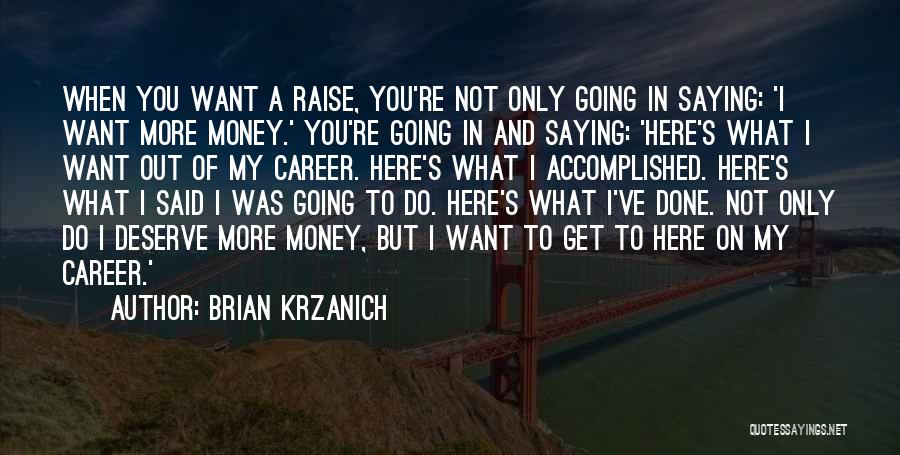 WHEN YOU WANT A RAISE, YOU'RE NOT ONLY GOING IN SAYING: 'I WANT MORE MONEY.' YOU'RE GOING IN AND SAYING: 'HERE'S WHAT I WANT OUT OF MY CAREER. HERE'S WHAT I ACCOMPLISHED. HERE'S WHAT I SAID I WAS GOING TO DO. HERE'S WHAT I'VE DONE. NOT ONLY DO I DESERVE MORE MONEY, BUT I WANT TO GET TO HERE ON MY CAREER.'

AUTHOR: BRIAN KRZANICH

QUOTESSAYINGS.NET